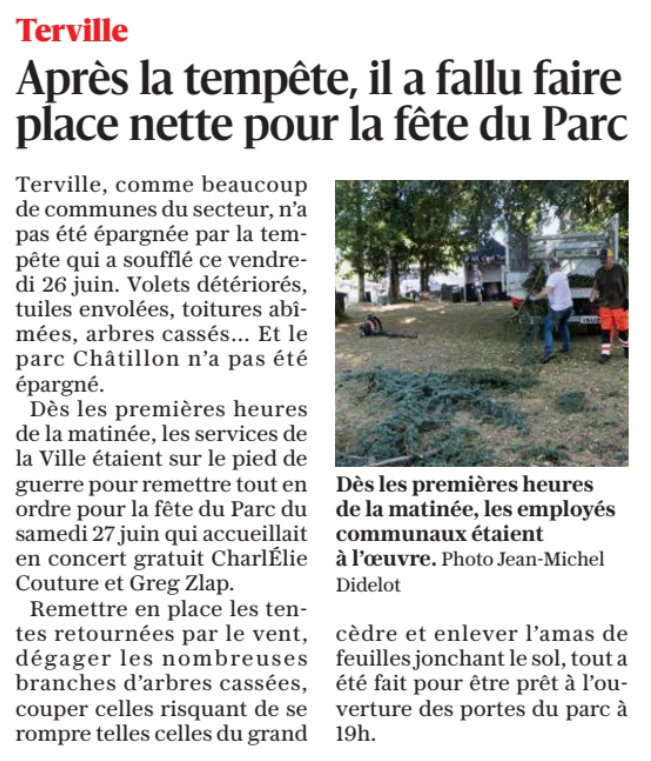 Terville

Après la tempête, il a fallu faire place nette pour la fête du Parc

Terville, comme beaucoup de communes du secteur, n'a pas été épargnée par la tempête qui a soufflé ce vendredi 26 juin. Volets détériorés, tuiles envolées, toitures abîmées, arbres cassés… Et le parc Châtillon n'a pas été épargné.

Dès les premières heures de la matinée, les services de la Ville étaient sur le pied de guerre pour remettre tout en ordre pour la fête du Parc du samedi 27 juin qui accueillait en concert gratuit CharlÉlie Couture et Greg Zlap.

Remettre en place les tentes retournées par le vent, dégager les nombreuses branches d'arbres cassées, couper celles risquant de se rompre telles celles du grand cèdre et enlever l'amas de feuilles jonchant le sol, tout a été fait pour être prêt à l'ouverture des portes du parc à 19h.

Dès les premières heures de la matinée, les employés communaux étaient à l'œuvre. Photo Jean-Michel Didelot